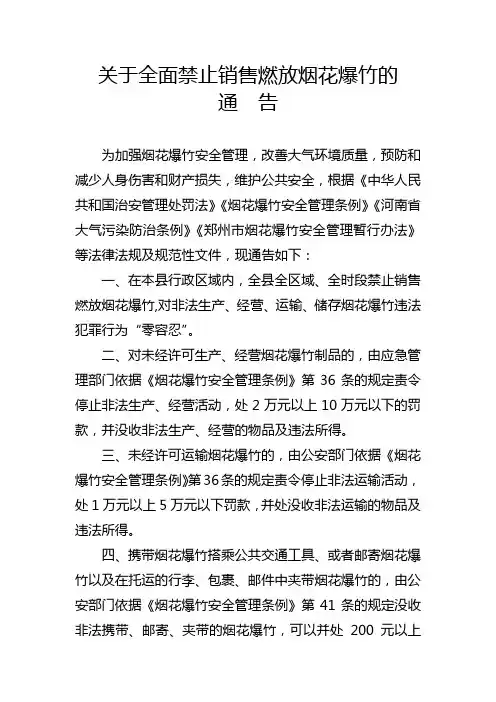 关于全面禁止销售燃放烟花爆竹的
通　告

为加强烟花爆竹安全管理，改善大气环境质量，预防和减少人身伤害和财产损失，维护公共安全，根据《中华人民共和国治安管理处罚法》《烟花爆竹安全管理条例》《河南省大气污染防治条例》《郑州市烟花爆竹安全管理暂行办法》等法律法规及规范性文件，现通告如下：

一、在本县行政区域内，全县全区域、全时段禁止销售燃放烟花爆竹,对非法生产、经营、运输、储存烟花爆竹违法犯罪行为“零容忍”。

二、对未经许可生产、经营烟花爆竹制品的，由应急管理部门依据《烟花爆竹安全管理条例》第 36 条的规定责令停止非法生产、经营活动，处 2 万元以上 10 万元以下的罚款，并没收非法生产、经营的物品及违法所得。

三、未经许可运输烟花爆竹的，由公安部门依据《烟花爆竹安全管理条例》第36条的规定责令停止非法运输活动，处 1 万元以上 5 万元以下罚款，并处没收非法运输的物品及违法所得。

四、携带烟花爆竹搭乘公共交通工具、或者邮寄烟花爆竹以及在托运的行李、包裹、邮件中夹带烟花爆竹的，由公安部门依据《烟花爆竹安全管理条例》第 41 条的规定没收非法携带、邮寄、夹带的烟花爆竹，可以并处 200 元以上